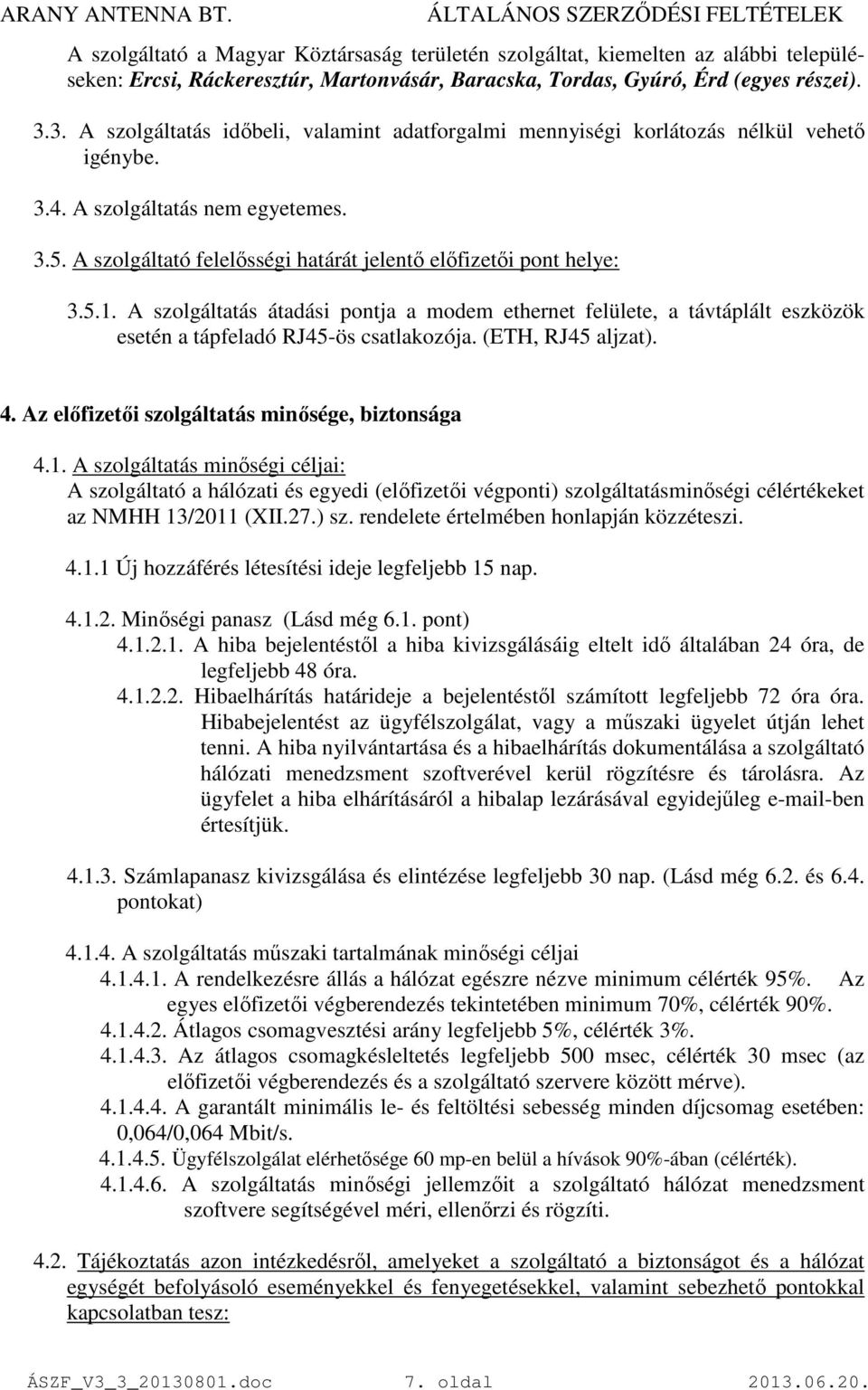 ARANY ANTENNA BT. ÁLTALÁNOS SZERZŐDÉSI FELTÉTELEK

A szolgáltató a Magyar Köztársaság területén szolgáltat, kiemelten az alábbi településeken: Ercsi, Ráckeresztúr, Martonvásár, Baracska, Tordas, Gyúró, Érd (egyes részei).

3.3. A szolgáltatás időbeli, valamint adatforgalmi mennyiségi korlátozás nélkül vehető igénybe.

3.4. A szolgáltatás nem egyetemes.

3.5. A szolgáltató felelősségi határát jelentő előfizetői pont helye:

3.5.1. A szolgáltatás átadási pontja a modem ethernet felülete, a távtáplált eszközök esetén a tápfeladó RJ45-ös csatlakozója. (ETH, RJ45 aljzat).

4. Az előfizetői szolgáltatás minősége, biztonsága

4.1. A szolgáltatás minőségi céljai:
A szolgáltató a hálózati és egyedi (előfizetői végponti) szolgáltatásminőségi célértékeket az NMHH 13/2011 (XII.27.) sz. rendelete értelmében honlapján közzéteszi.

4.1.1 Új hozzáférés létesítési ideje legfeljebb 15 nap.

4.1.2. Minőségi panasz (Lásd még 6.1. pont)
4.1.2.1. A hiba bejelentéstől a hiba kivizsgálásáig eltelt idő általában 24 óra, de legfeljebb 48 óra.
4.1.2.2. Hibaelhárítás határideje a bejelentéstől számított legfeljebb 72 óra óra. Hibabejelentést az ügyfélszolgálat, vagy a műszaki ügyelet útján lehet tenni. A hiba nyilvántartása és a hibaelhárítás dokumentálása a szolgáltató hálózati menedzsment szoftverével kerül rögzítésre és tárolásra. Az ügyfelet a hiba elhárításáról a hibalap lezárásával egyidejűleg e-mail-ben értesítjük.

4.1.3. Számlapanasz kivizsgálása és elintézése legfeljebb 30 nap. (Lásd még 6.2. és 6.4. pontokat)

4.1.4. A szolgáltatás műszaki tartalmának minőségi céljai
4.1.4.1. A rendelkezésre állás a hálózat egészre nézve minimum célérték 95%. Az egyes előfizetői végberendezés tekintetében minimum 70%, célérték 90%.
4.1.4.2. Átlagos csomagvesztési arány legfeljebb 5%, célérték 3%.
4.1.4.3. Az átlagos csomagkésleltetés legfeljebb 500 msec, célérték 30 msec (az előfizetői végberendezés és a szolgáltató szervere között mérve).
4.1.4.4. A garantált minimális le- és feltöltési sebesség minden díjcsomag esetében: 0,064/0,064 Mbit/s.
4.1.4.5. Ügyfélszolgálat elérhetősége 60 mp-en belül a hívások 90%-ában (célérték).
4.1.4.6. A szolgáltatás minőségi jellemzőit a szolgáltató hálózat menedzsment szoftvere segítségével méri, ellenőrzi és rögzíti.

4.2. Tájékoztatás azon intézkedésről, amelyeket a szolgáltató a biztonságot és a hálózat egységét befolyásoló eseményekkel és fenyegetésekkel, valamint sebezhető pontokkal kapcsolatban tesz:

ÁSZF_V3_3_20130801.doc 7. oldal 2013.06.20.